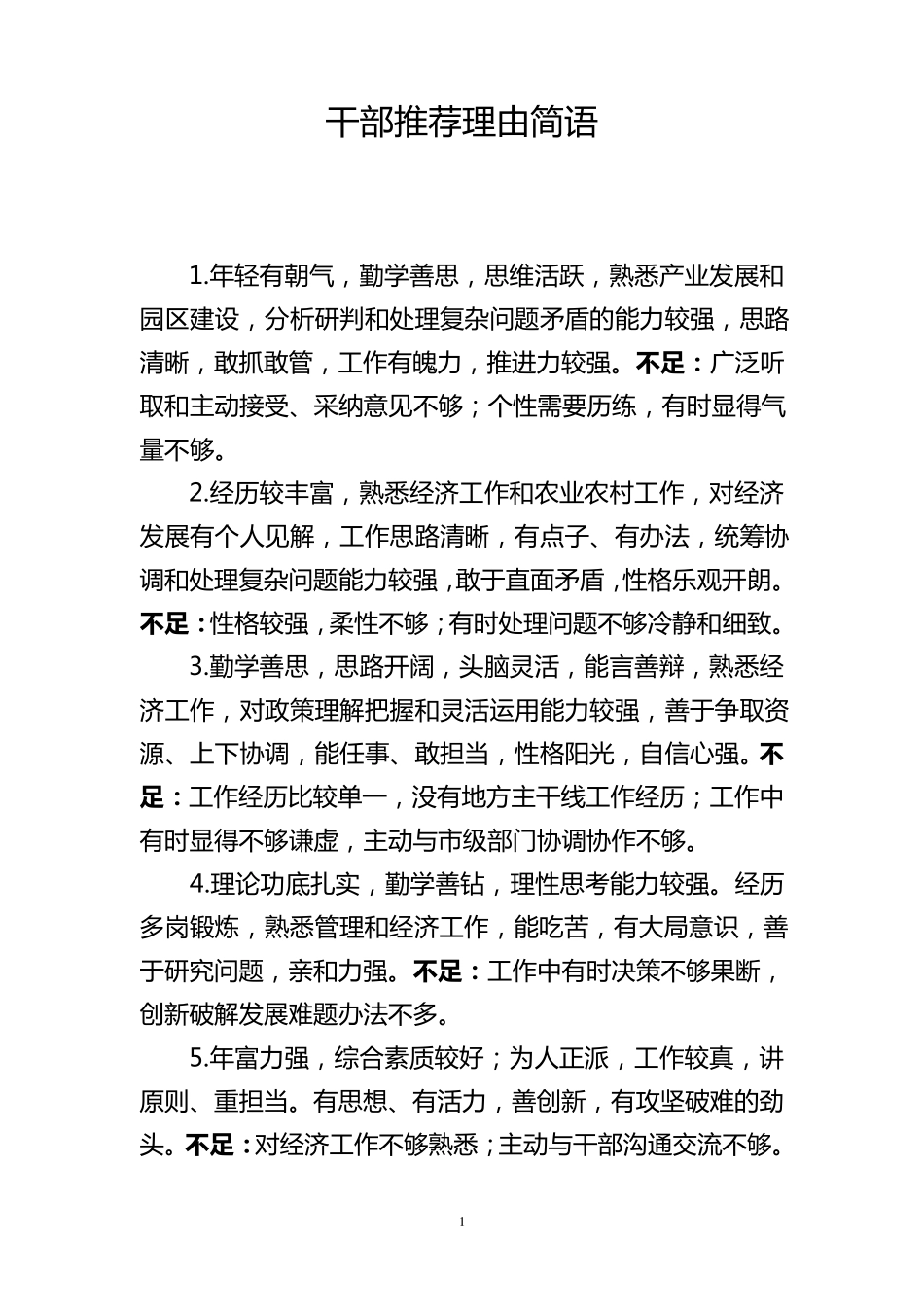 干部推荐理由简语

1.年轻有朝气，勤学善思，思维活跃，熟悉产业发展和园区建设，分析研判和处理复杂问题矛盾的能力较强，思路清晰，敢抓敢管，工作有魄力，推进力较强。不足：广泛听取和主动接受、采纳意见不够；个性需要历练，有时显得气量不够。

2.经历较丰富，熟悉经济工作和农业农村工作，对经济发展有个人见解，工作思路清晰，有点子、有办法，统筹协调和处理复杂问题能力较强，敢于直面矛盾，性格乐观开朗。不足：性格较强，柔性不够；有时处理问题不够冷静和细致。

3.勤学善思，思路开阔，头脑灵活，能言善辩，熟悉经济工作，对政策理解把握和灵活运用能力较强，善于争取资源、上下协调，能任事、敢担当，性格阳光，自信心强。不足：工作经历比较单一，没有地方主干线工作经历；工作中有时显得不够谦虚，主动与市级部门协调协作不够。

4.理论功底扎实，勤学善钻，理性思考能力较强。经历多岗锻炼，熟悉管理和经济工作，能吃苦，有大局意识，善于研究问题，亲和力强。不足：工作中有时决策不够果断，创新破解发展难题办法不多。

5.年富力强，综合素质较好；为人正派，工作较真，讲原则、重担当。有思想、有活力，善创新，有攻坚破难的劲头。不足：对经济工作不够熟悉；主动与干部沟通交流不够。

1